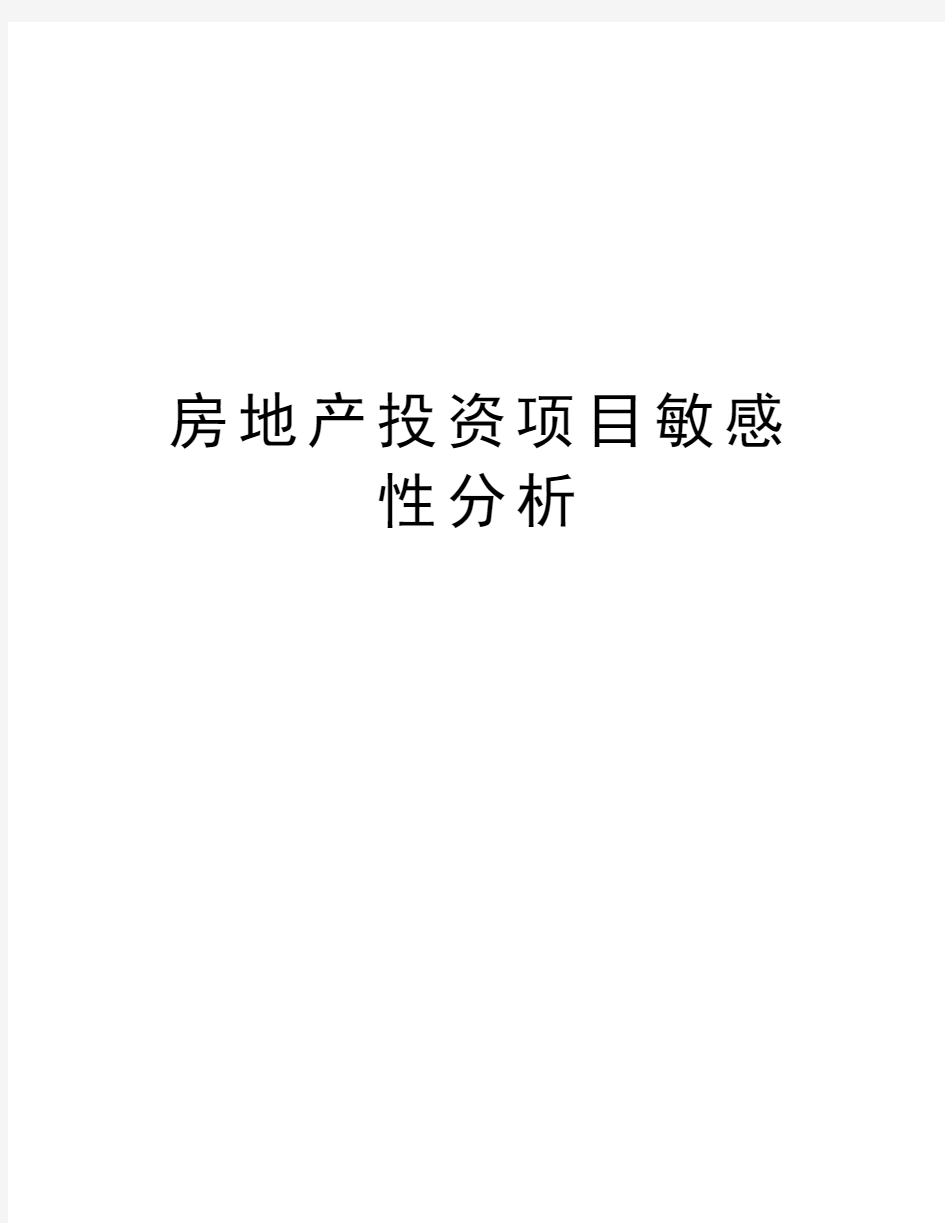 房地产投资项目敏感性分析